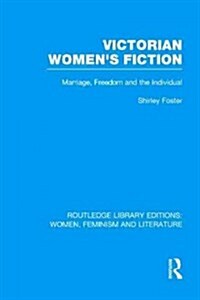 VICTORIAN WOMEN'S FICTION

Marriage, Freedom and the Individual

Shirley Foster

ROUTLEDGE LIBRARY EDITIONS: WOMEN, FEMINISM AND LITERATURE

R